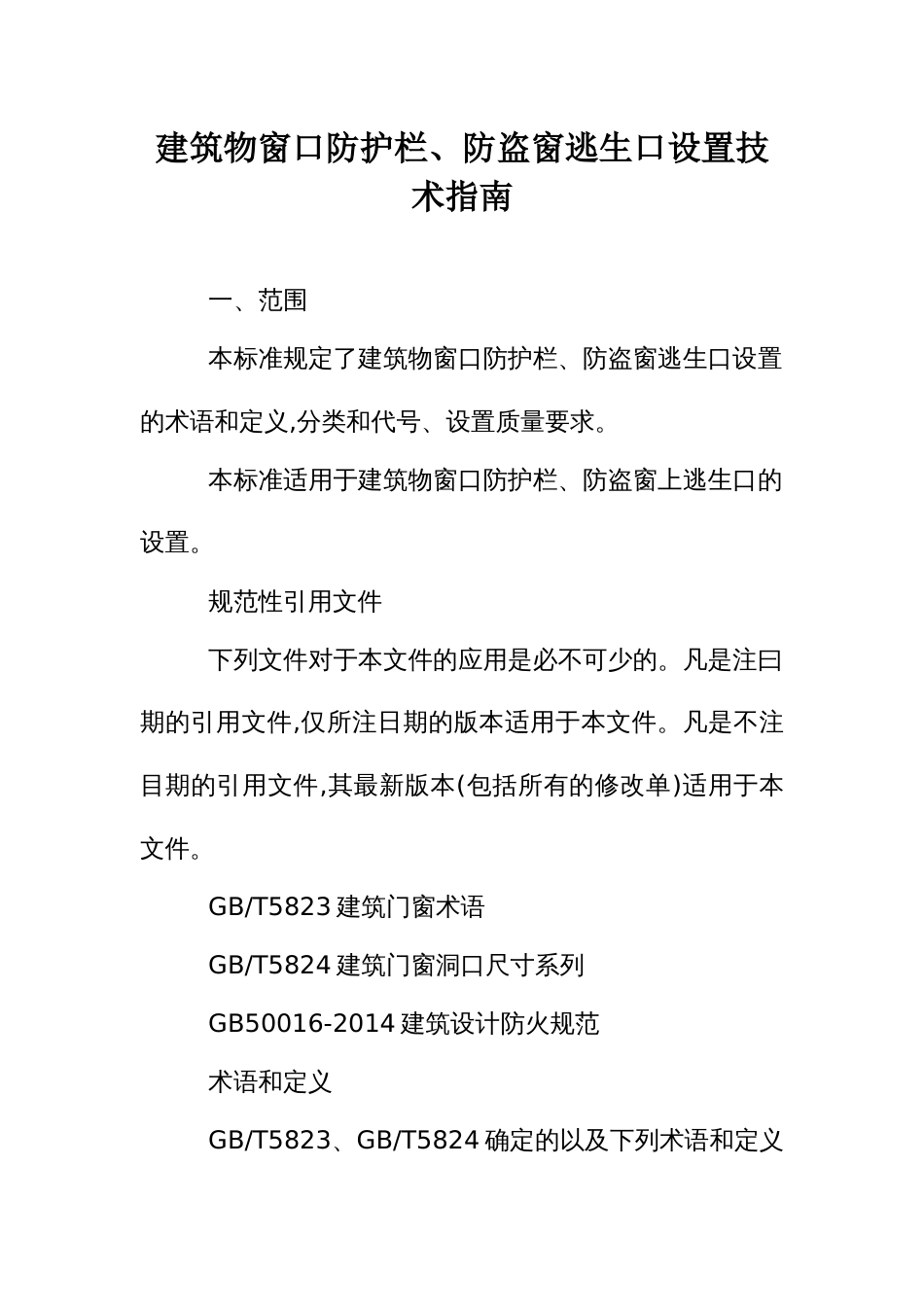 建筑物窗口防护栏、防盗窗逃生口设置技术指南

一、范围

本标准规定了建筑物窗口防护栏、防盗窗逃生口设置的术语和定义,分类和代号、设置质量要求。

本标准适用于建筑物窗口防护栏、防盗窗上逃生口的设置。

规范性引用文件

下列文件对于本文件的应用是必不可少的。凡是注曰期的引用文件,仅所注日期的版本适用于本文件。凡是不注目期的引用文件,其最新版本(包括所有的修改单)适用于本文件。

GB/T5823 建筑门窗术语

GB/T5824 建筑门窗洞口尺寸系列

GB50016-2014 建筑设计防火规范

术语和定义

GB/T5823、GB/T5824 确定的以及下列术语和定义